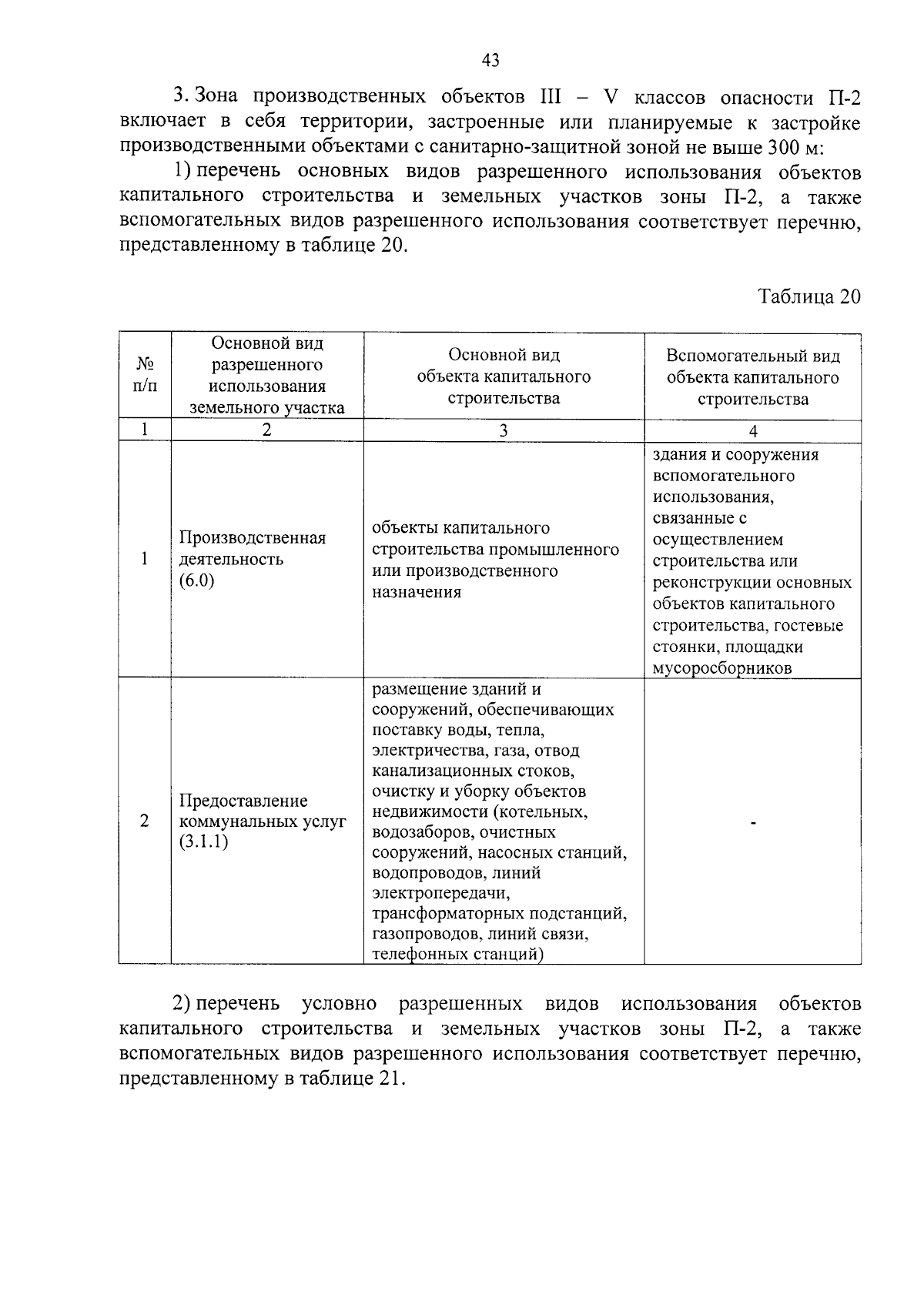 43

3. Зона производственных объектов III – V классов опасности П-2 включает в себя территории, застроенные или планируемые к застройке производственными объектами с санитарно-защитной зоной не выше 300 м:

1) перечень основных видов разрешенного использования объектов капитального строительства и земельных участков зоны П-2, а также вспомогательных видов разрешенного использования соответствует перечню, представленному в таблице 20.

Таблица 20

| № п/п | Основной вид разрешенного использования земельного участка | Основной вид объекта капитального строительства | Вспомогательный вид объекта капитального строительства |
|---|---|---|---|
| 1 | 2 | 3 | 4 |
| 1 | Производственная деятельность (6.0) | объекты капитального строительства промышленного или производственного назначения | здания и сооружения вспомогательного использования, связанные с осуществлением строительства или реконструкции основных объектов капитального строительства, гостевые стоянки, площадки мусоросборников |
| 2 | Предоставление коммунальных услуг (3.1.1) | размещение зданий и сооружений, обеспечивающих поставку воды, тепла, электричества, газа, отвод канализационных стоков, очистку и уборку объектов недвижимости (котельных, водозаборов, очистных сооружений, насосных станций, водопроводов, линий электропередачи, трансформаторных подстанций, газопроводов, линий связи, телефонных станций) | - |

2) перечень условно разрешенных видов использования объектов капитального строительства и земельных участков зоны П-2, а также вспомогательных видов разрешенного использования соответствует перечню, представленному в таблице 21.